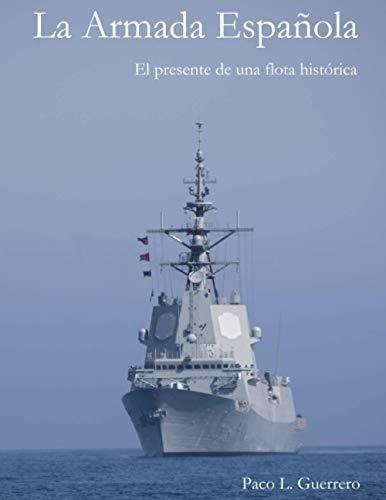 La Armada Española

El presente de una flota histórica

Paco L. Guerrero